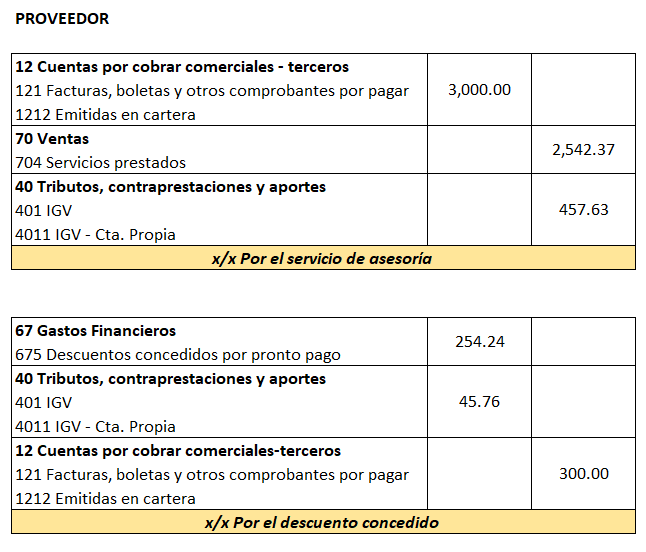 PROVEEDOR

| | | |
|---|---|---|
| **12 Cuentas por cobrar comerciales - terceros** 121 Facturas, boletas y otros comprobantes por pagar 1212 Emitidas en cartera | 3,000.00 | |
| **70 Ventas** 704 Servicios prestados | | 2,542.37 |
| **40 Tributos, contraprestaciones y aportes** 401 IGV 4011 IGV - Cta. Propia | | 457.63 |
| ***x/x Por el servicio de asesoría*** | | |

| | | |
|---|---|---|
| **67 Gastos Financieros** 675 Descuentos concedidos por pronto pago | 254.24 | |
| **40 Tributos, contraprestaciones y aportes** 401 IGV 4011 IGV - Cta. Propia | 45.76 | |
| **12 Cuentas por cobrar comerciales-terceros** 121 Facturas, boletas y otros comprobantes por pagar 1212 Emitidas en cartera | | 300.00 |
| ***x/x Por el descuento concedido*** | | |